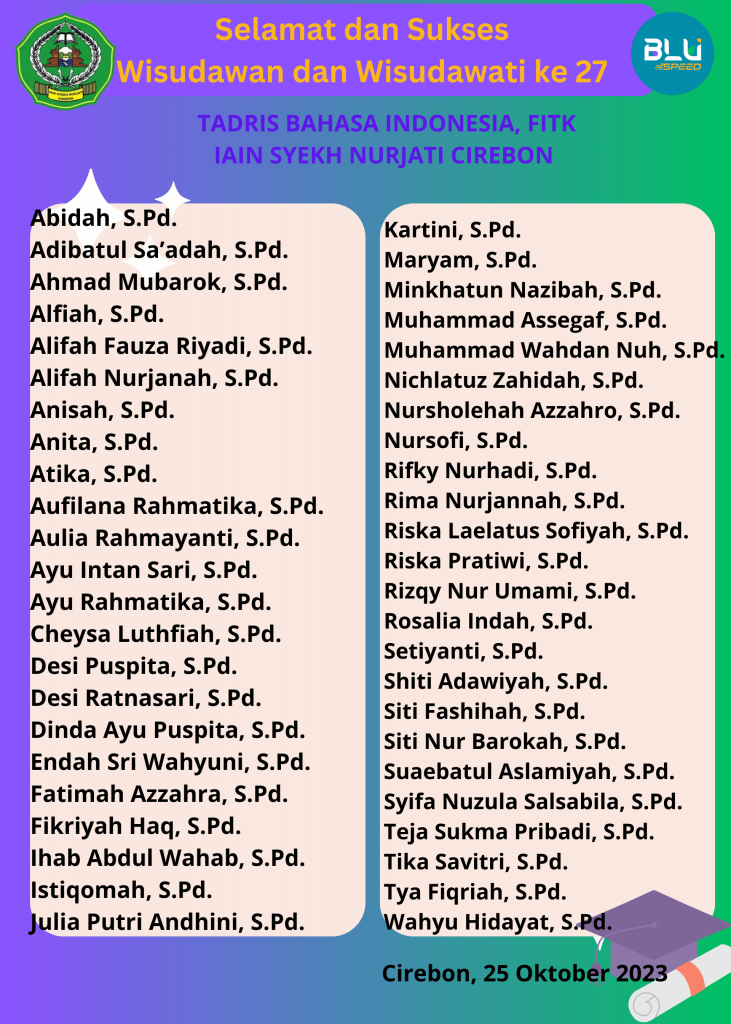 Selamat dan Sukses
Wisudawan dan Wisudawati ke 27

BLU SPEED

TADRIS BAHASA INDONESIA, FITK
IAIN SYEKH NURJATI CIREBON

Abidah, S.Pd.
Adibatul Sa'adah, S.Pd.
Ahmad Mubarok, S.Pd.
Alfiah, S.Pd.
Alifah Fauza Riyadi, S.Pd.
Alifah Nurjanah, S.Pd.
Anisah, S.Pd.
Anita, S.Pd.
Atika, S.Pd.
Aufilana Rahmatika, S.Pd.
Aulia Rahmayanti, S.Pd.
Ayu Intan Sari, S.Pd.
Ayu Rahmatika, S.Pd.
Cheysa Luthfiah, S.Pd.
Desi Puspita, S.Pd.
Desi Ratnasari, S.Pd.
Dinda Ayu Puspita, S.Pd.
Endah Sri Wahyuni, S.Pd.
Fatimah Azzahra, S.Pd.
Fikriyah Haq, S.Pd.
Ihab Abdul Wahab, S.Pd.
Istiqomah, S.Pd.
Julia Putri Andhini, S.Pd.

Kartini, S.Pd.
Maryam, S.Pd.
Minkhatun Nazibah, S.Pd.
Muhammad Assegaf, S.Pd.
Muhammad Wahdan Nuh, S.Pd.
Nichlatuz Zahidah, S.Pd.
Nursholehah Azzahro, S.Pd.
Nursofi, S.Pd.
Rifky Nurhadi, S.Pd.
Rima Nurjannah, S.Pd.
Riska Laelatus Sofiyah, S.Pd.
Riska Pratiwi, S.Pd.
Rizqy Nur Umami, S.Pd.
Rosalia Indah, S.Pd.
Setiyanti, S.Pd.
Shiti Adawiyah, S.Pd.
Siti Fashihah, S.Pd.
Siti Nur Barokah, S.Pd.
Suaebatul Aslamiyah, S.Pd.
Syifa Nuzula Salsabila, S.Pd.
Teja Sukma Pribadi, S.Pd.
Tika Savitri, S.Pd.
Tya Fiqriah, S.Pd.
Wahyu Hidayat, S.Pd.

Cirebon, 25 Oktober 2023